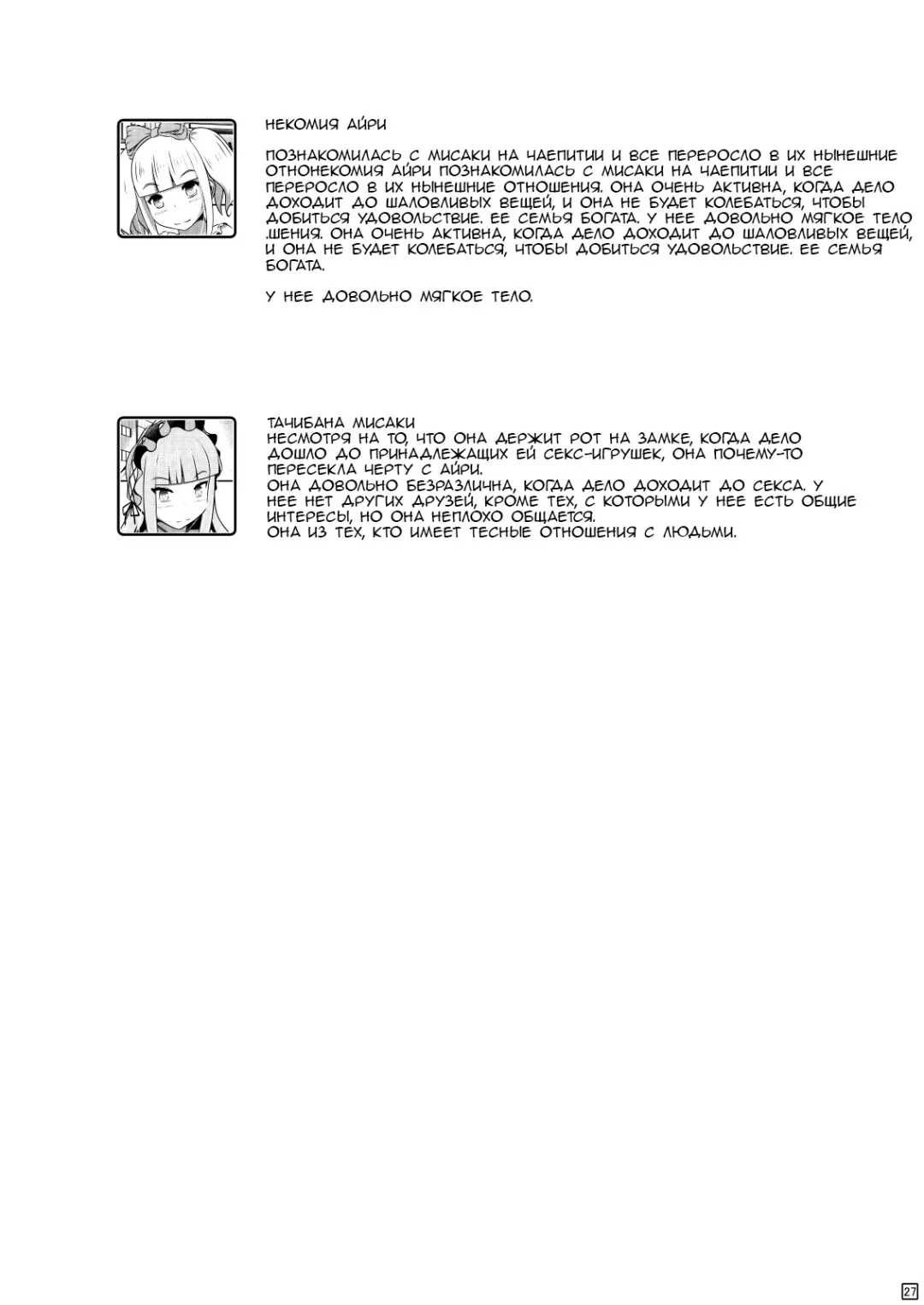 НЕКОМИЯ АЙРИ

ПОЗНАКОМИЛАСЬ С МИСАКИ НА ЧАЕПИТИИ И ВСЕ ПЕРЕРОСЛО В ИХ НЫНЕШНИЕ ОТНОНЕКОМИЯ АЙРИ ПОЗНАКОМИЛАСЬ С МИСАКИ НА ЧАЕПИТИИ И ВСЕ ПЕРЕРОСЛО В ИХ НЫНЕШНИЕ ОТНОШЕНИЯ. ОНА ОЧЕНЬ АКТИВНА, КОГДА ДЕЛО ДОХОДИТ ДО ШАЛОВЛИВЫХ ВЕЩЕЙ, И ОНА НЕ БУДЕТ КОЛЕБАТЬСЯ, ЧТОБЫ ДОБИТЬСЯ УДОВОЛЬСТВИЕ. ЕЕ СЕМЬЯ БОГАТА. У НЕЕ ДОВОЛЬНО МЯГКОЕ ТЕЛО .ШЕНИЯ. ОНА ОЧЕНЬ АКТИВНА, КОГДА ДЕЛО ДОХОДИТ ДО ШАЛОВЛИВЫХ ВЕЩЕЙ, И ОНА НЕ БУДЕТ КОЛЕБАТЬСЯ, ЧТОБЫ ДОБИТЬСЯ УДОВОЛЬСТВИЕ. ЕЕ СЕМЬЯ БОГАТА.

У НЕЕ ДОВОЛЬНО МЯГКОЕ ТЕЛО.

ТАЧИБАНА МИСАКИ
НЕСМОТРЯ НА ТО, ЧТО ОНА ДЕРЖИТ РОТ НА ЗАМКЕ, КОГДА ДЕЛО ДОШЛО ДО ПРИНАДЛЕЖАЩИХ ЕЙ СЕКС-ИГРУШЕК, ОНА ПОЧЕМУ-ТО ПЕРЕСЕКЛА ЧЕРТУ С АЙРИ.
ОНА ДОВОЛЬНО БЕЗРАЗЛИЧНА, КОГДА ДЕЛО ДОХОДИТ ДО СЕКСА. У НЕЕ НЕТ ДРУГИХ ДРУЗЕЙ, КРОМЕ ТЕХ, С КОТОРЫМИ У НЕЕ ЕСТЬ ОБЩИЕ ИНТЕРЕСЫ, НО ОНА НЕПЛОХО ОБЩАЕТСЯ.
ОНА ИЗ ТЕХ, КТО ИМЕЕТ ТЕСНЫЕ ОТНОШЕНИЯ С ЛЮДЬМИ.

27